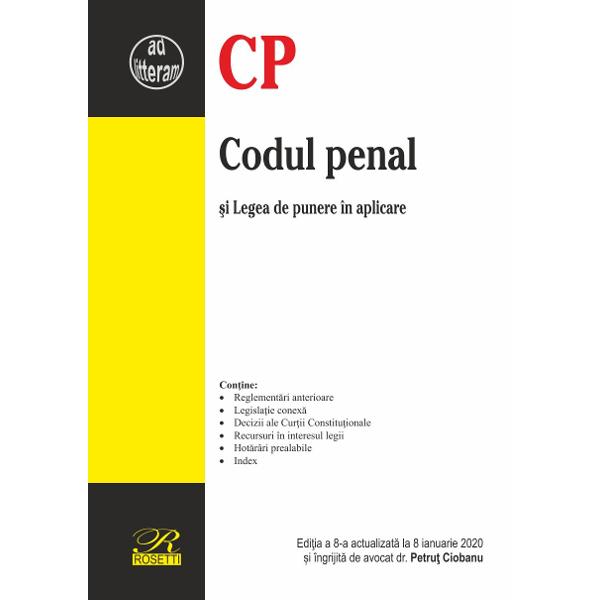 ad litteram

CP

Codul penal

şi Legea de punere în aplicare

Conţine:
• Reglementări anterioare
• Legislaţie conexă
• Decizii ale Curţii Constituţionale
• Recursuri în interesul legii
• Hotărâri prealabile
• Index

R
ROSETTI

Ediţia a 8-a actualizată la 8 ianuarie 2020
şi îngrijită de avocat dr. Petruţ Ciobanu